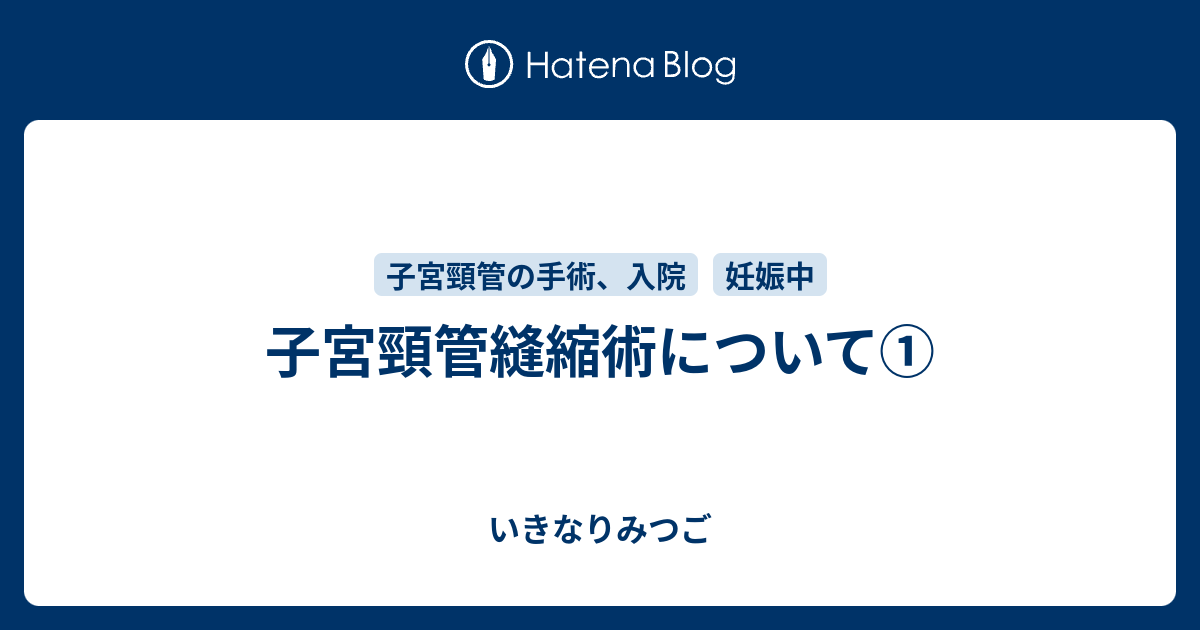 Hatena Blog

子宮頸管の手術、入院　妊娠中

子宮頸管縫縮術について①

いきなりみつご